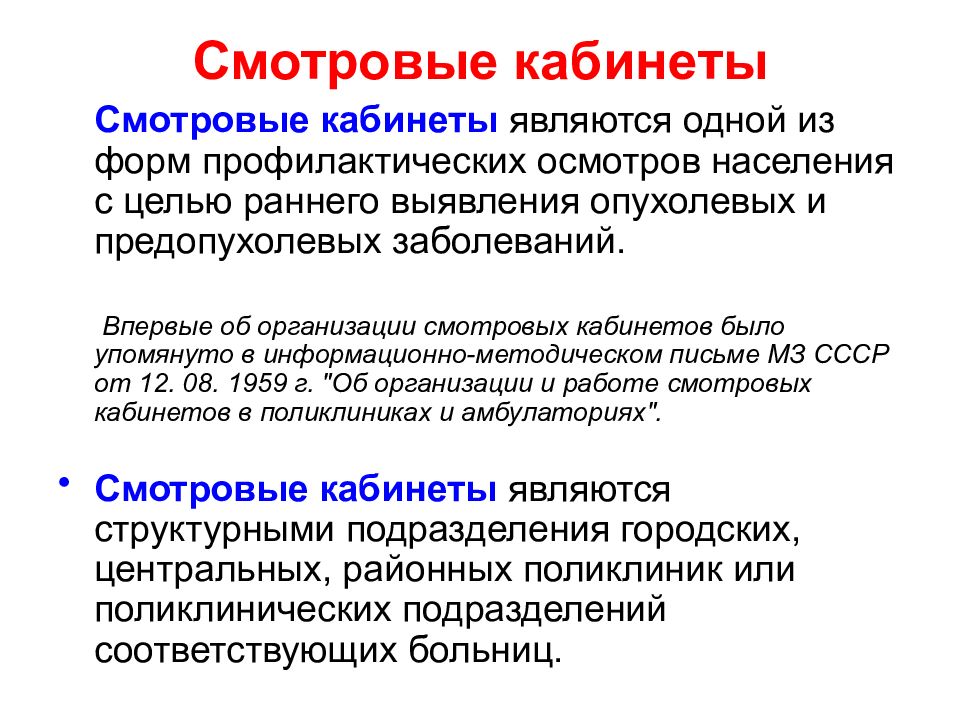 Смотровые кабинеты

Смотровые кабинеты являются одной из форм профилактических осмотров населения с целью раннего выявления опухолевых и предопухолевых заболеваний.

Впервые об организации смотровых кабинетов было упомянуто в информационно-методическом письме МЗ СССР от 12. 08. 1959 г. "Об организации и работе смотровых кабинетов в поликлиниках и амбулаториях".

• Смотровые кабинеты являются структурными подразделения городских, центральных, районных поликлиник или поликлинических подразделений соответствующих больниц.